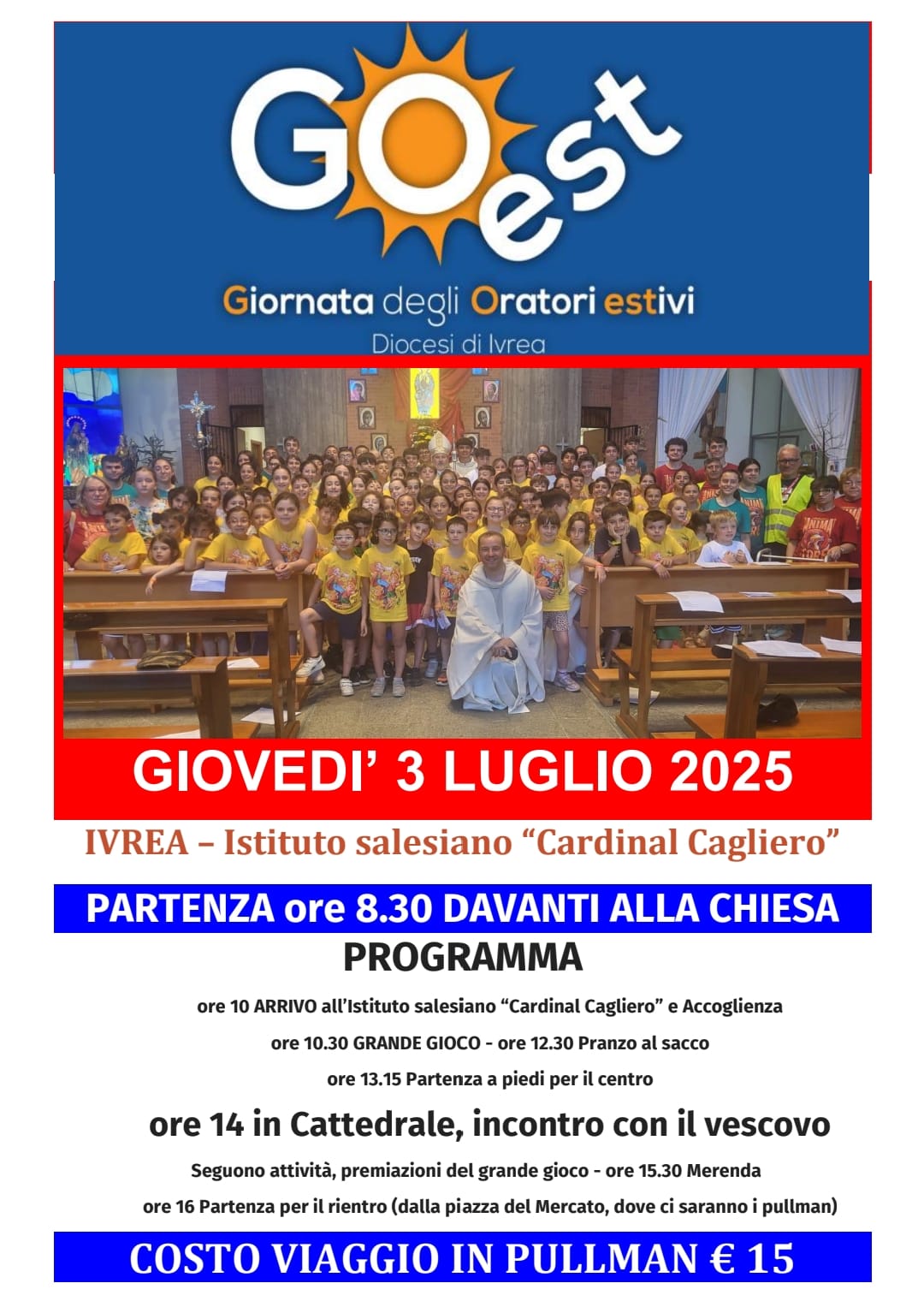 GOest

Giornata degli Oratori estivi

Diocesi di Ivrea

GIOVEDI' 3 LUGLIO 2025

IVREA – Istituto salesiano "Cardinal Cagliero"

PARTENZA ore 8.30 DAVANTI ALLA CHIESA

PROGRAMMA

ore 10 ARRIVO all'Istituto salesiano "Cardinal Cagliero" e Accoglienza

ore 10.30 GRANDE GIOCO - ore 12.30 Pranzo al sacco

ore 13.15 Partenza a piedi per il centro

ore 14 in Cattedrale, incontro con il vescovo

Seguono attività, premiazioni del grande gioco - ore 15.30 Merenda

ore 16 Partenza per il rientro (dalla piazza del Mercato, dove ci saranno i pullman)

COSTO VIAGGIO IN PULLMAN € 15